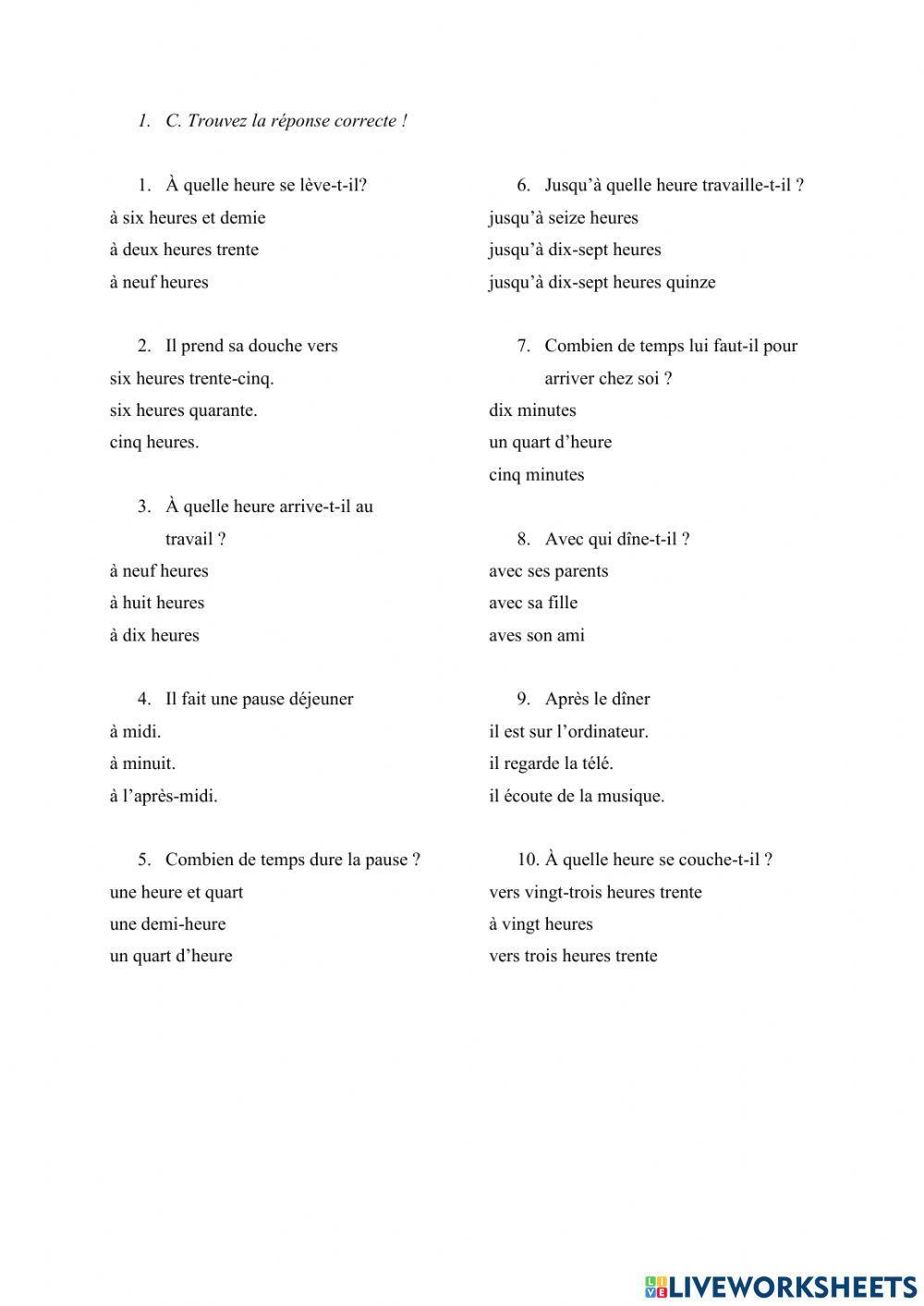 1. C. Trouvez la réponse correcte !

1. À quelle heure se lève-t-il?
à six heures et demie
à deux heures trente
à neuf heures

2. Il prend sa douche vers
six heures trente-cinq.
six heures quarante.
cinq heures.

3. À quelle heure arrive-t-il au travail ?
à neuf heures
à huit heures
à dix heures

4. Il fait une pause déjeuner
à midi.
à minuit.
à l'après-midi.

5. Combien de temps dure la pause ?
une heure et quart
une demi-heure
un quart d'heure

6. Jusqu'à quelle heure travaille-t-il ?
jusqu'à seize heures
jusqu'à dix-sept heures
jusqu'à dix-sept heures quinze

7. Combien de temps lui faut-il pour arriver chez soi ?
dix minutes
un quart d'heure
cinq minutes

8. Avec qui dîne-t-il ?
avec ses parents
avec sa fille
aves son ami

9. Après le dîner
il est sur l'ordinateur.
il regarde la télé.
il écoute de la musique.

10. À quelle heure se couche-t-il ?
vers vingt-trois heures trente
à vingt heures
vers trois heures trente

LIVEWORKSHEETS